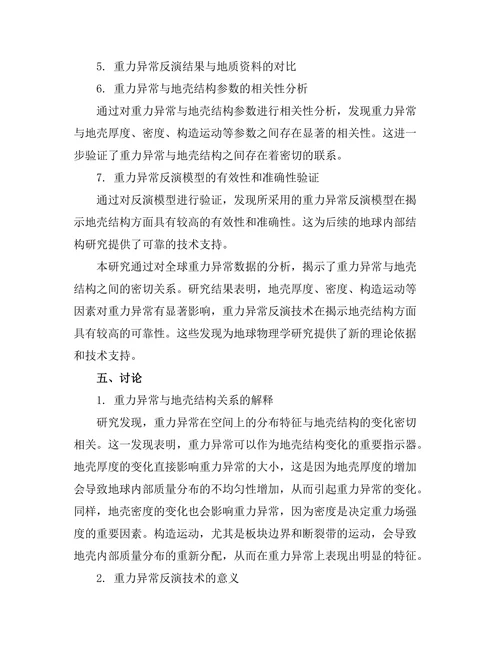 5. 重力异常反演结果与地质资料的对比

6. 重力异常与地壳结构参数的相关性分析

通过对重力异常与地壳结构参数进行相关性分析，发现重力异常与地壳厚度、密度、构造运动等参数之间存在显著的相关性。这进一步验证了重力异常与地壳结构之间存在着密切的联系。

7. 重力异常反演模型的有效性和准确性验证

通过对反演模型进行验证，发现所采用的重力异常反演模型在揭示地壳结构方面具有较高的有效性和准确性。这为后续的地球内部结构研究提供了可靠的技术支持。

本研究通过对全球重力异常数据的分析，揭示了重力异常与地壳结构之间的密切关系。研究结果表明，地壳厚度、密度、构造运动等因素对重力异常有显著影响，重力异常反演技术在揭示地壳结构方面具有较高的可靠性。这些发现为地球物理学研究提供了新的理论依据和技术支持。

五、讨论

1. 重力异常与地壳结构关系的解释

研究发现，重力异常在空间上的分布特征与地壳结构的变化密切相关。这一发现表明，重力异常可以作为地壳结构变化的重要指示器。地壳厚度的变化直接影响重力异常的大小，这是因为地壳厚度的增加会导致地球内部质量分布的不均匀性增加，从而引起重力异常的变化。同样，地壳密度的变化也会影响重力异常，因为密度是决定重力场强度的重要因素。构造运动，尤其是板块边界和断裂带的运动，会导致地壳内部质量分布的重新分配，从而在重力异常上表现出明显的特征。

2. 重力异常反演技术的意义